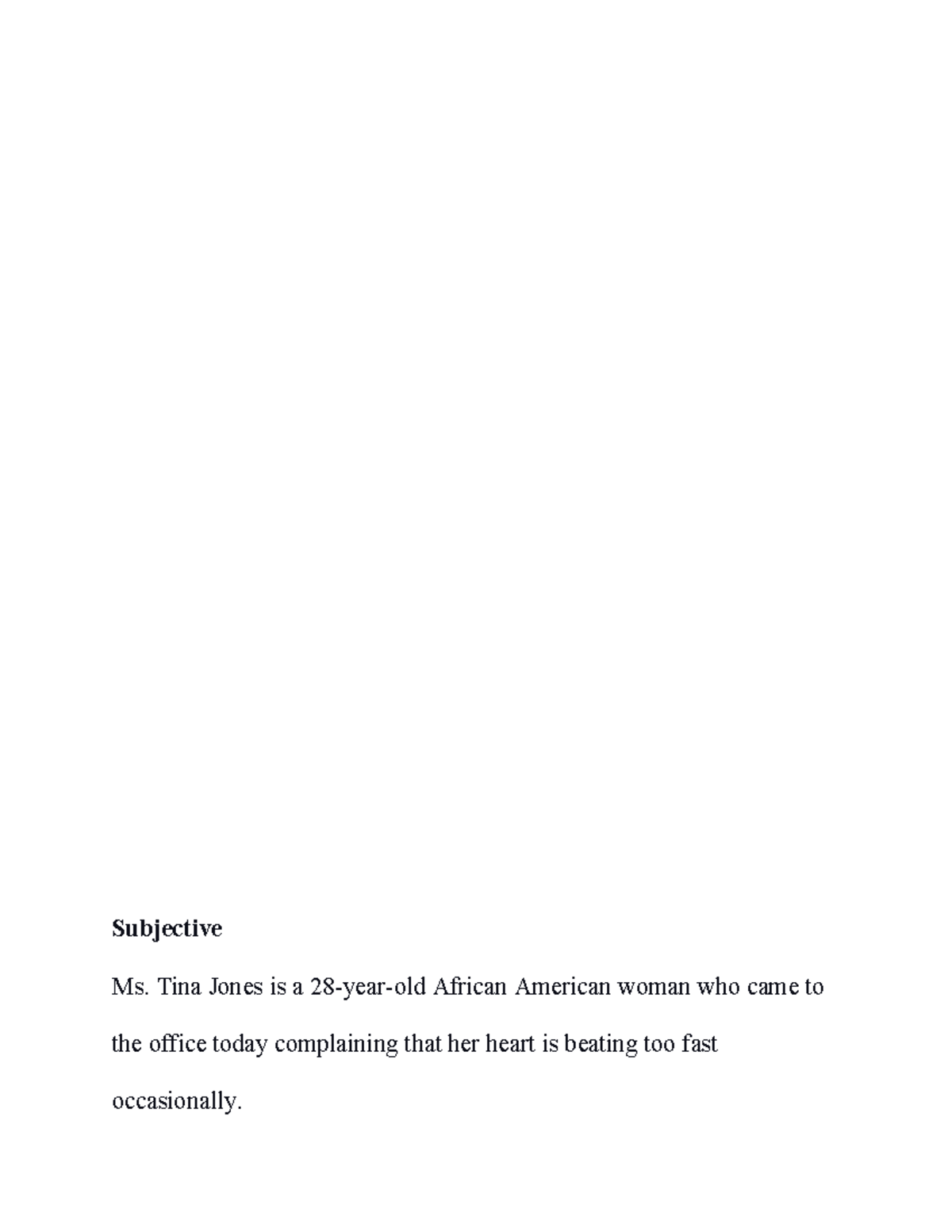 Subjective

Ms. Tina Jones is a 28-year-old African American woman who came to the office today complaining that her heart is beating too fast occasionally.